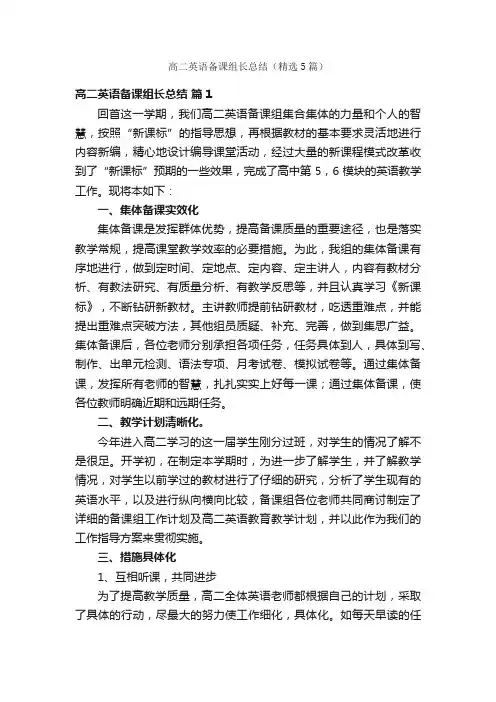 高二英语备课组长总结（精选5篇）

高二英语备课组长总结 篇1

回首这一学期，我们高二英语备课组集合集体的力量和个人的智慧，按照“新课标”的指导思想，再根据教材的基本要求灵活地进行内容新编，精心地设计编导课堂活动，经过大量的新课程模式改革收到了“新课标”预期的一些效果，完成了高中第5，6模块的英语教学工作。现将本如下：

一、集体备课实效化

集体备课是发挥群体优势，提高备课质量的重要途径，也是落实教学常规，提高课堂教学效率的必要措施。为此，我组的集体备课有序地进行，做到定时间、定地点、定内容、定主讲人，内容有教材分析、有教法研究、有质量分析、有教学反思等，并且认真学习《新课标》，不断钻研新教材。主讲教师提前钻研教材，吃透重难点，并能提出重难点突破方法，其他组员质疑、补充、完善，做到集思广益。集体备课后，各位老师分别承担各项任务，任务具体到人，具体到写、制作、出单元检测、语法专项、月考试卷、模拟试卷等。通过集体备课，发挥所有老师的智慧，扎扎实实上好每一课；通过集体备课，使各位教师明确近期和远期任务。

二、教学计划清晰化。

今年进入高二学习的这一届学生刚分过班，对学生的情况了解不是很足。开学初，在制定本学期时，为进一步了解学生，并了解教学情况，对学生以前学过的教材进行了仔细的研究，分析了学生现有的英语水平，以及进行纵向横向比较，备课组各位老师共同商讨制定了详细的备课组工作计划及高二英语教育教学计划，并以此作为我们的工作指导方案来贯彻实施。

三、措施具体化

1、互相听课，共同进步

为了提高教学质量，高二全体英语老师都根据自己的计划，采取了具体的行动，尽最大的努力使工作细化，具体化。如每天早读的任